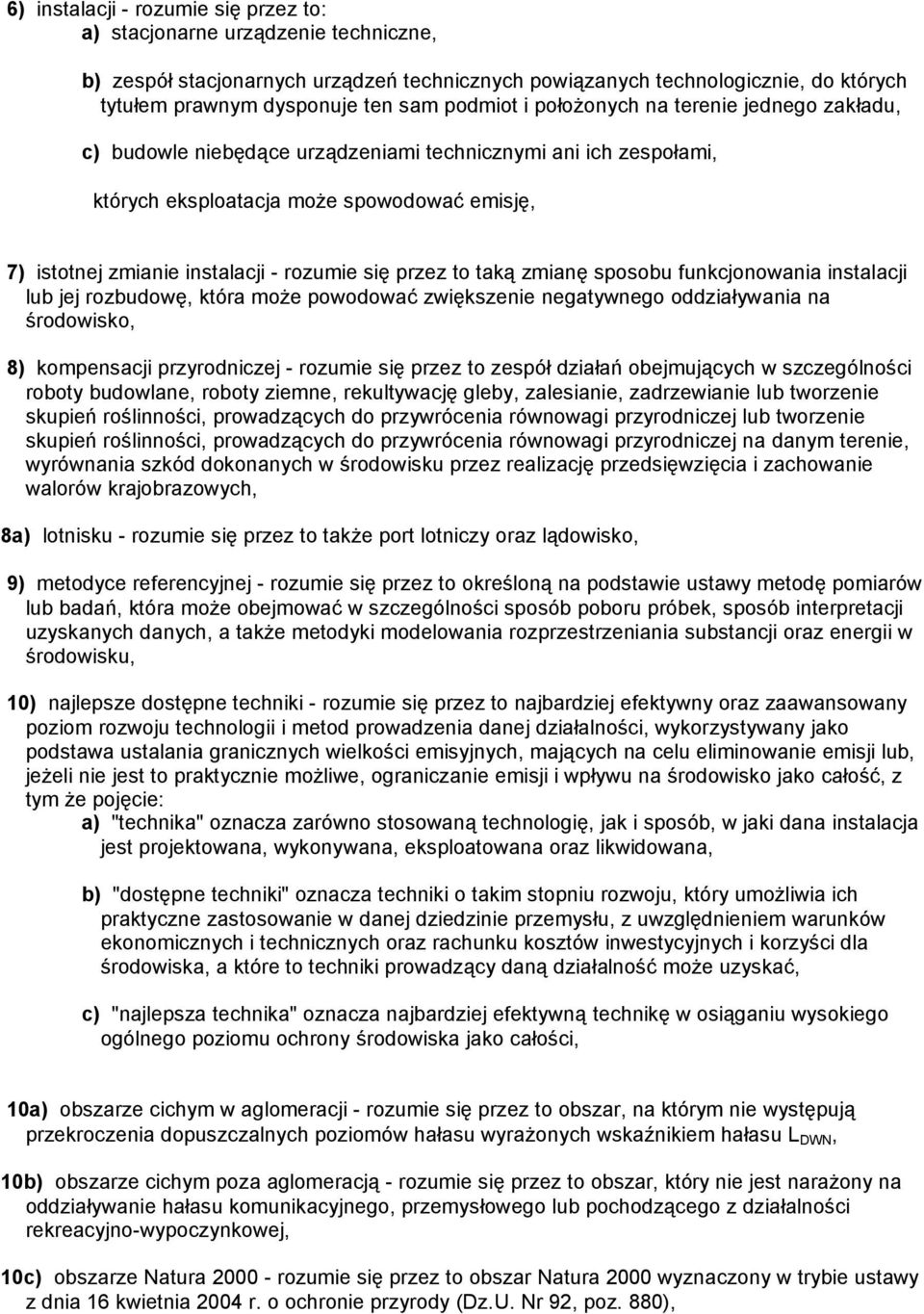 6) instalacji - rozumie się przez to:
a) stacjonarne urządzenie techniczne,

b) zespół stacjonarnych urządzeń technicznych powiązanych technologicznie, do których tytułem prawnym dysponuje ten sam podmiot i położonych na terenie jednego zakładu,

c) budowle niebędące urządzeniami technicznymi ani ich zespołami,

których eksploatacja może spowodować emisję,

7) istotnej zmianie instalacji - rozumie się przez to taką zmianę sposobu funkcjonowania instalacji lub jej rozbudowę, która może powodować zwiększenie negatywnego oddziaływania na środowisko,

8) kompensacji przyrodniczej - rozumie się przez to zespół działań obejmujących w szczególności roboty budowlane, roboty ziemne, rekultywację gleby, zalesianie, zadrzewianie lub tworzenie skupień roślinności, prowadzących do przywrócenia równowagi przyrodniczej lub tworzenie skupień roślinności, prowadzących do przywrócenia równowagi przyrodniczej na danym terenie, wyrównania szkód dokonanych w środowisku przez realizację przedsięwzięcia i zachowanie walorów krajobrazowych,

8a) lotnisku - rozumie się przez to także port lotniczy oraz lądowisko,

9) metodyce referencyjnej - rozumie się przez to określoną na podstawie ustawy metodę pomiarów lub badań, która może obejmować w szczególności sposób poboru próbek, sposób interpretacji uzyskanych danych, a także metodyki modelowania rozprzestrzeniania substancji oraz energii w środowisku,

10) najlepsze dostępne techniki - rozumie się przez to najbardziej efektywny oraz zaawansowany poziom rozwoju technologii i metod prowadzenia danej działalności, wykorzystywany jako podstawa ustalania granicznych wielkości emisyjnych, mających na celu eliminowanie emisji lub, jeżeli nie jest to praktycznie możliwe, ograniczanie emisji i wpływu na środowisko jako całość, z tym że pojęcie:
a) "technika" oznacza zarówno stosowaną technologię, jak i sposób, w jaki dana instalacja jest projektowana, wykonywana, eksploatowana oraz likwidowana,

b) "dostępne techniki" oznacza techniki o takim stopniu rozwoju, który umożliwia ich praktyczne zastosowanie w danej dziedzinie przemysłu, z uwzględnieniem warunków ekonomicznych i technicznych oraz rachunku kosztów inwestycyjnych i korzyści dla środowiska, a które to techniki prowadzący daną działalność może uzyskać,

c) "najlepsza technika" oznacza najbardziej efektywną technikę w osiąganiu wysokiego ogólnego poziomu ochrony środowiska jako całości,

10a) obszarze cichym w aglomeracji - rozumie się przez to obszar, na którym nie występują przekroczenia dopuszczalnych poziomów hałasu wyrażonych wskaźnikiem hałasu $L_{DWN}$,

10b) obszarze cichym poza aglomeracją - rozumie się przez to obszar, który nie jest narażony na oddziaływanie hałasu komunikacyjnego, przemysłowego lub pochodzącego z działalności rekreacyjno-wypoczynkowej,

10c) obszarze Natura 2000 - rozumie się przez to obszar Natura 2000 wyznaczony w trybie ustawy z dnia 16 kwietnia 2004 r. o ochronie przyrody (Dz.U. Nr 92, poz. 880),